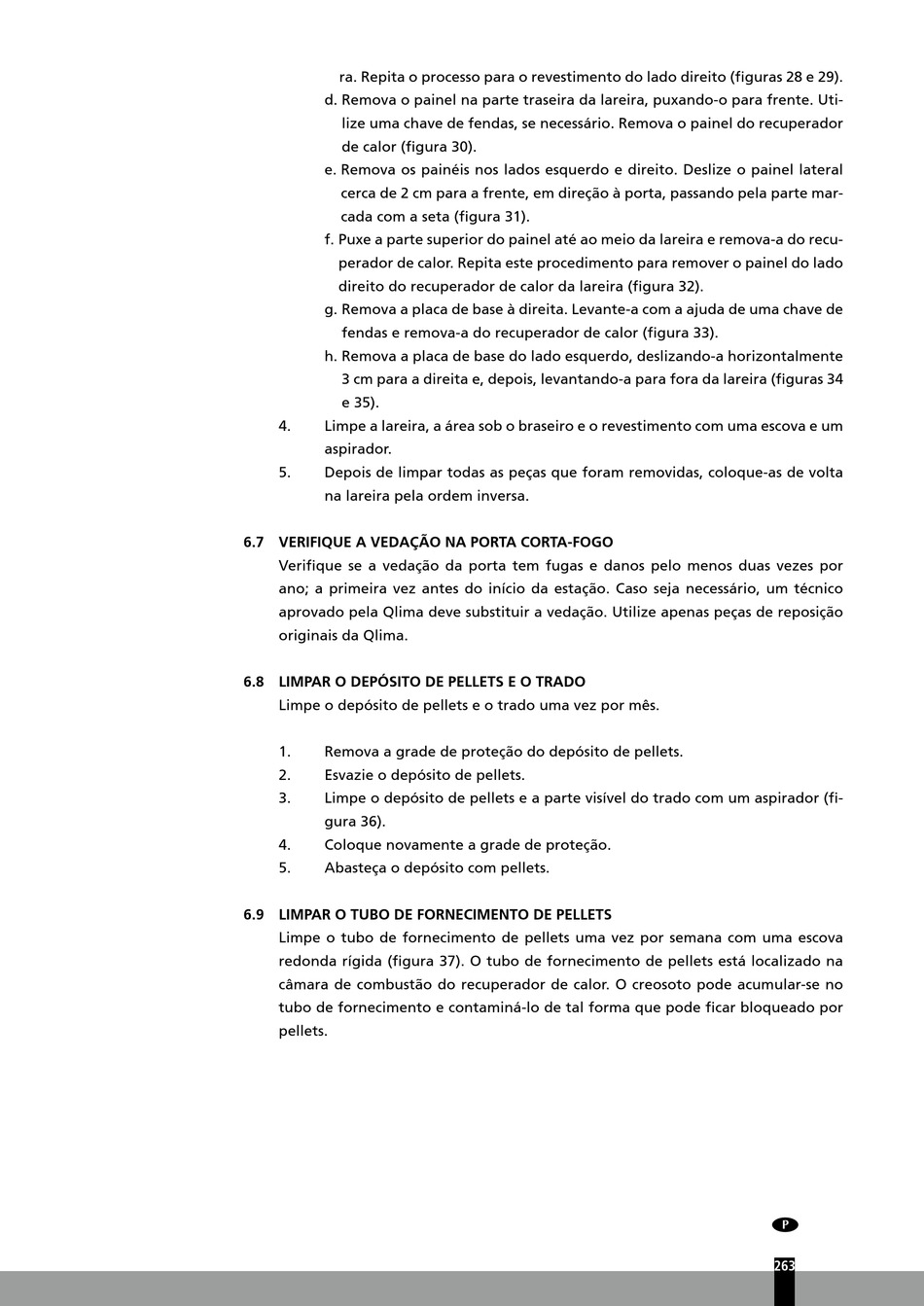 ra. Repita o processo para o revestimento do lado direito (figuras 28 e 29).

d. Remova o painel na parte traseira da lareira, puxando-o para frente. Utilize uma chave de fendas, se necessário. Remova o painel do recuperador de calor (figura 30).

e. Remova os painéis nos lados esquerdo e direito. Deslize o painel lateral cerca de 2 cm para a frente, em direção à porta, passando pela parte marcada com a seta (figura 31).

f. Puxe a parte superior do painel até ao meio da lareira e remova-a do recuperador de calor. Repita este procedimento para remover o painel do lado direito do recuperador de calor da lareira (figura 32).

g. Remova a placa de base à direita. Levante-a com a ajuda de uma chave de fendas e remova-a do recuperador de calor (figura 33).

h. Remova a placa de base do lado esquerdo, deslizando-a horizontalmente 3 cm para a direita e, depois, levantando-a para fora da lareira (figuras 34 e 35).

4. Limpe a lareira, a área sob o braseiro e o revestimento com uma escova e um aspirador.

5. Depois de limpar todas as peças que foram removidas, coloque-as de volta na lareira pela ordem inversa.

6.7 VERIFIQUE A VEDAÇÃO NA PORTA CORTA-FOGO
Verifique se a vedação da porta tem fugas e danos pelo menos duas vezes por ano; a primeira vez antes do início da estação. Caso seja necessário, um técnico aprovado pela Qlima deve substituir a vedação. Utilize apenas peças de reposição originais da Qlima.

6.8 LIMPAR O DEPÓSITO DE PELLETS E O TRADO
Limpe o depósito de pellets e o trado uma vez por mês.

1. Remova a grade de proteção do depósito de pellets.
2. Esvazie o depósito de pellets.
3. Limpe o depósito de pellets e a parte visível do trado com um aspirador (figura 36).
4. Coloque novamente a grade de proteção.
5. Abasteça o depósito com pellets.

6.9 LIMPAR O TUBO DE FORNECIMENTO DE PELLETS
Limpe o tubo de fornecimento de pellets uma vez por semana com uma escova redonda rígida (figura 37). O tubo de fornecimento de pellets está localizado na câmara de combustão do recuperador de calor. O creosoto pode acumular-se no tubo de fornecimento e contaminá-lo de tal forma que pode ficar bloqueado por pellets.

P

263